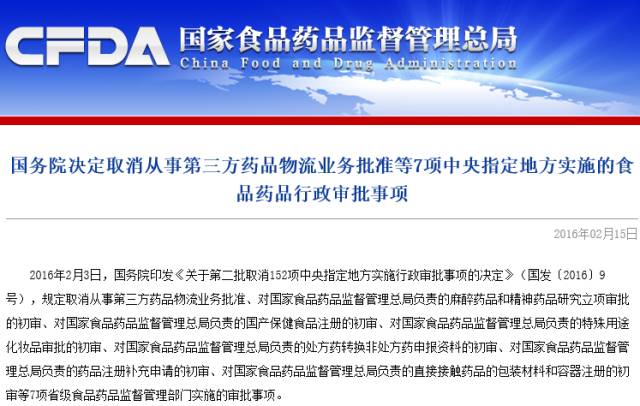 CFDA 国家食品药品监督管理总局
China Food and Drug Administration

国务院决定取消从事第三方药品物流业务批准等7项中央指定地方实施的食品药品行政审批事项

2016年02月15日

2016年2月3日，国务院印发《关于第二批取消152项中央指定地方实施行政审批事项的决定》（国发〔2016〕9号），规定取消从事第三方药品物流业务批准、对国家食品药品监督管理总局负责的麻醉药品和精神药品研究立项审批的初审、对国家食品药品监督管理总局负责的国产保健食品注册的初审、对国家食品药品监督管理总局负责的特殊用途化妆品审批的初审、对国家食品药品监督管理总局负责的处方药转换非处方药申报资料的初审、对国家食品药品监督管理总局负责的药品注册补充申请的初审、对国家食品药品监督管理总局负责的直接接触药品的包装材料和容器注册的初审等7项省级食品药品监督管理部门实施的审批事项。